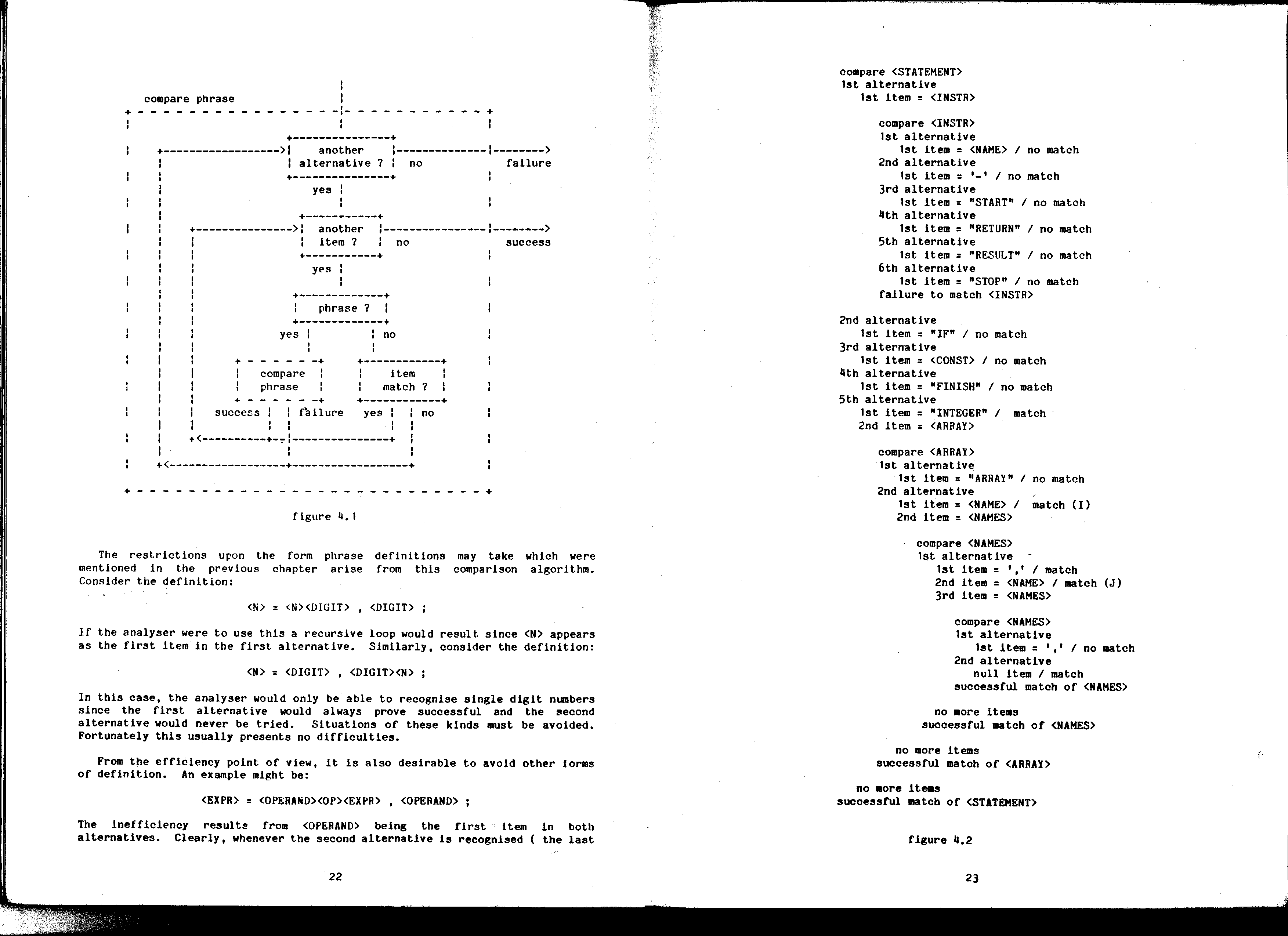 compare phrase

another alternative ?

no

failure

yes

another item ?

no

success

yes

phrase ?

yes

no

compare phrase

item match ?

success

failure

yes

no

figure 4.1

The restrictions upon the form phrase definitions may take which were mentioned in the previous chapter arise from this comparison algorithm. Consider the definition:

<N> = <N><DIGIT> , <DIGIT> ;

If the analyser were to use this a recursive loop would result since <N> appears as the first item in the first alternative. Similarly, consider the definition:

<N> = <DIGIT> , <DIGIT><N> ;

In this case, the analyser would only be able to recognise single digit numbers since the first alternative would always prove successful and the second alternative would never be tried. Situations of these kinds must be avoided. Fortunately this usually presents no difficulties.

From the efficiency point of view, it is also desirable to avoid other forms of definition. An example might be:

<EXPR> = <OPERAND><OP><EXPR> , <OPERAND> ;

The inefficiency results from <OPERAND> being the first item in both alternatives. Clearly, whenever the second alternative is recognised ( the last

22

compare <STATEMENT>
1st alternative
1st item = <INSTR>

compare <INSTR>
1st alternative
1st item = <NAME> / no match
2nd alternative
1st item = '-' / no match
3rd alternative
1st item = "START" / no match
4th alternative
1st item = "RETURN" / no match
5th alternative
1st item = "RESULT" / no match
6th alternative
1st item = "STOP" / no match
failure to match <INSTR>

2nd alternative
1st item = "IF" / no match
3rd alternative
1st item = <CONST> / no match
4th alternative
1st item = "FINISH" / no match
5th alternative
1st item = "INTEGER" / match
2nd item = <ARRAY>

compare <ARRAY>
1st alternative
1st item = "ARRAY" / no match
2nd alternative
1st item = <NAME> / match (I)
2nd item = <NAMES>

compare <NAMES>
1st alternative
1st item = ',' / match
2nd item = <NAME> / match (J)
3rd item = <NAMES>

compare <NAMES>
1st alternative
1st item = ',' / no match
2nd alternative
null item / match
successful match of <NAMES>

no more items
successful match of <NAMES>

no more items
successful match of <ARRAY>

no more items
successful match of <STATEMENT>

figure 4.2

23